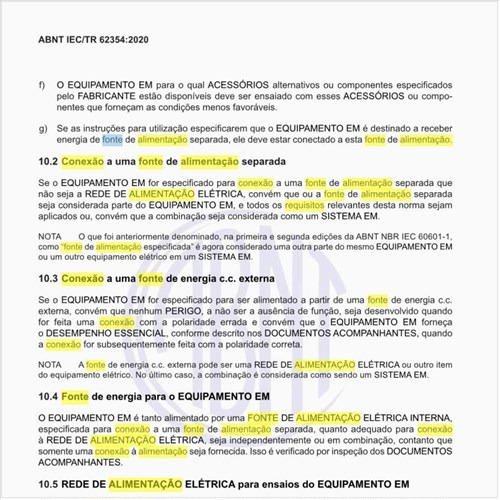 ABNT IEC/TR 62354:2020

f) O EQUIPAMENTO EM para o qual ACESSÓRIOS alternativos ou componentes especificados pelo FABRICANTE estão disponíveis deve ser ensaiado com esses ACESSÓRIOS ou componentes que forneçam as condições menos favoráveis.

g) Se as instruções para utilização especificarem que o EQUIPAMENTO EM é destinado a receber energia de fonte de alimentação separada, ele deve estar conectado a esta fonte de alimentação.

10.2 Conexão a uma fonte de alimentação separada

Se o EQUIPAMENTO EM for especificado para conexão a uma fonte de alimentação separada que não seja a REDE DE ALIMENTAÇÃO ELÉTRICA, convém que ou a fonte de alimentação separada seja considerada parte do EQUIPAMENTO EM, e todos os requisitos relevantes desta norma sejam aplicados ou, convém que a combinação seja considerada como um SISTEMA EM.

NOTA O que foi anteriormente denominado, na primeira e segunda edições da ABNT NBR IEC 60601-1, como "fonte de alimentação especificada" é agora considerado uma outra parte do mesmo EQUIPAMENTO EM ou um outro equipamento elétrico em um SISTEMA EM.

10.3 Conexão a uma fonte de energia c.c. externa

Se o EQUIPAMENTO EM for especificado para ser alimentado a partir de uma fonte de energia c.c. externa, convém que nenhum PERIGO, a não ser a ausência de função, seja desenvolvido quando for feita uma conexão com a polaridade errada e convém que o EQUIPAMENTO EM forneça o DESEMPENHO ESSENCIAL, conforme descrito nos DOCUMENTOS ACOMPANHANTES, quando a conexão for subsequentemente feita com a polaridade correta.

NOTA A fonte de energia c.c. externa pode ser uma REDE DE ALIMENTAÇÃO ELÉTRICA ou outro item do equipamento elétrico. No último caso, a combinação é considerada como sendo um SISTEMA EM.

10.4 Fonte de energia para o EQUIPAMENTO EM

O EQUIPAMENTO EM é tanto alimentado por uma FONTE DE ALIMENTAÇÃO ELÉTRICA INTERNA, especificada para conexão a uma fonte de alimentação separada, quanto adequado para conexão à REDE DE ALIMENTAÇÃO ELÉTRICA, seja independentemente ou em combinação, contanto que somente uma conexão à alimentação seja fornecida. Isso é verificado por inspeção dos DOCUMENTOS ACOMPANHANTES.

10.5 REDE DE ALIMENTAÇÃO ELÉTRICA para ensaios do EQUIPAMENTO EM